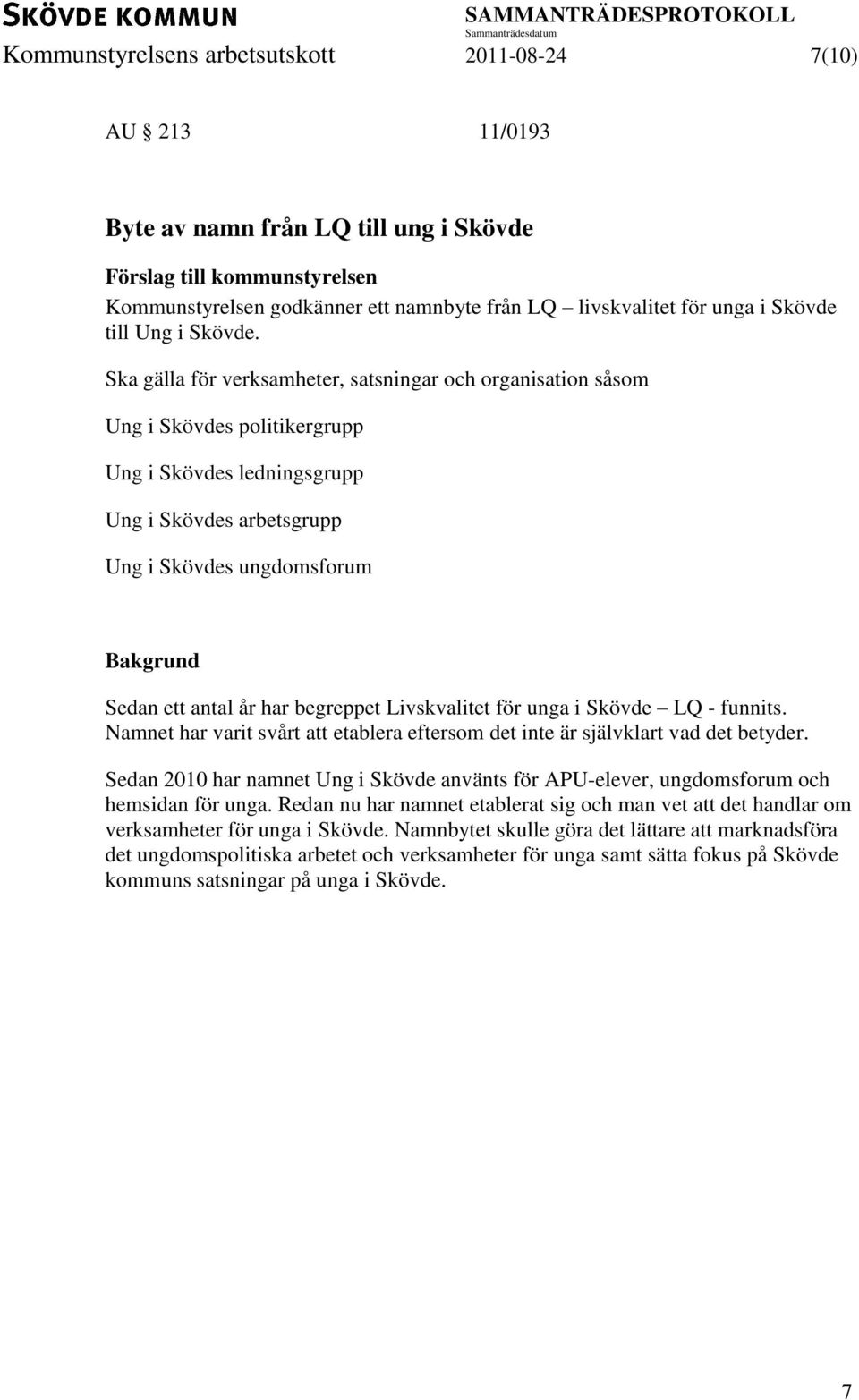 SKÖVDE KOMMUN
SAMMANTRÄDESPROTOKOLL
Sammanträdesdatum
Kommunstyrelsens arbetsutskott 2011-08-24 7(10)

AU § 213 11/0193

Byte av namn från LQ till ung i Skövde

Förslag till kommunstyrelsen
Kommunstyrelsen godkänner ett namnbyte från LQ – livskvalitet för unga i Skövde till Ung i Skövde.

Ska gälla för verksamheter, satsningar och organisation såsom

Ung i Skövdes politikergrupp

Ung i Skövdes ledningsgrupp

Ung i Skövdes arbetsgrupp

Ung i Skövdes ungdomsforum

Bakgrund
Sedan ett antal år har begreppet Livskvalitet för unga i Skövde – LQ - funnits. Namnet har varit svårt att etablera eftersom det inte är självklart vad det betyder.

Sedan 2010 har namnet Ung i Skövde använts för APU-elever, ungdomsforum och hemsidan för unga. Redan nu har namnet etablerat sig och man vet att det handlar om verksamheter för unga i Skövde. Namnbytet skulle göra det lättare att marknadsföra det ungdomspolitiska arbetet och verksamheter för unga samt sätta fokus på Skövde kommuns satsningar på unga i Skövde.

7